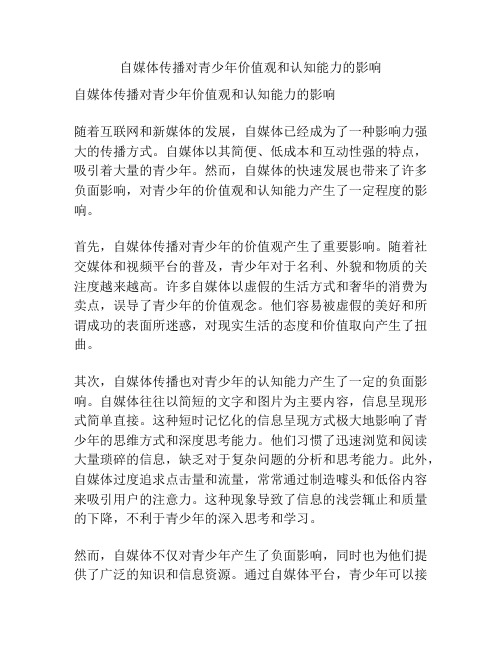 自媒体传播对青少年价值观和认知能力的影响

自媒体传播对青少年价值观和认知能力的影响

随着互联网和新媒体的发展，自媒体已经成为了一种影响力强大的传播方式。自媒体以其简便、低成本和互动性强的特点，吸引着大量的青少年。然而，自媒体的快速发展也带来了许多负面影响，对青少年的价值观和认知能力产生了一定程度的影响。

首先，自媒体传播对青少年的价值观产生了重要影响。随着社交媒体和视频平台的普及，青少年对于名利、外貌和物质的关注度越来越高。许多自媒体以虚假的生活方式和奢华的消费为卖点，误导了青少年的价值观念。他们容易被虚假的美好和所谓成功的表面所迷惑，对现实生活的态度和价值取向产生了扭曲。

其次，自媒体传播也对青少年的认知能力产生了一定的负面影响。自媒体往往以简短的文字和图片为主要内容，信息呈现形式简单直接。这种短时记忆化的信息呈现方式极大地影响了青少年的思维方式和深度思考能力。他们习惯了迅速浏览和阅读大量琐碎的信息，缺乏对于复杂问题的分析和思考能力。此外，自媒体过度追求点击量和流量，常常通过制造噱头和低俗内容来吸引用户的注意力。这种现象导致了信息的浅尝辄止和质量的下降，不利于青少年的深入思考和学习。

然而，自媒体不仅对青少年产生了负面影响，同时也为他们提供了广泛的知识和信息资源。通过自媒体平台，青少年可以接